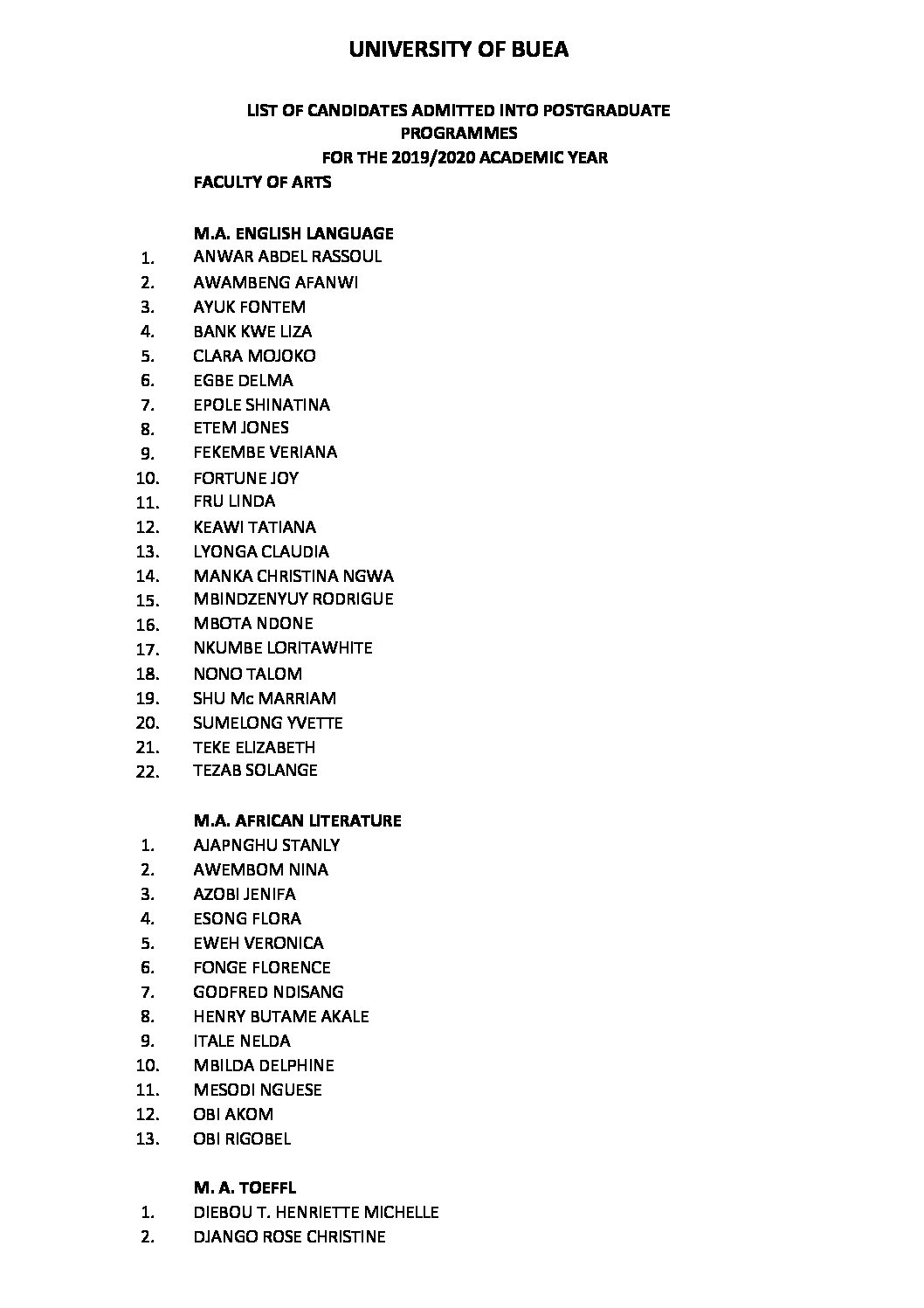 UNIVERSITY OF BUEA

LIST OF CANDIDATES ADMITTED INTO POSTGRADUATE PROGRAMMES
FOR THE 2019/2020 ACADEMIC YEAR

FACULTY OF ARTS

M.A. ENGLISH LANGUAGE
1. ANWAR ABDEL RASSOUL
2. AWAMBENG AFANWI
3. AYUK FONTEM
4. BANK KWE LIZA
5. CLARA MOJOKO
6. EGBE DELMA
7. EPOLE SHINATINA
8. ETEM JONES
9. FEKEMBE VERIANA
10. FORTUNE JOY
11. FRU LINDA
12. KEAWI TATIANA
13. LYONGA CLAUDIA
14. MANKA CHRISTINA NGWA
15. MBINDZENYUY RODRIGUE
16. MBOTA NDONE
17. NKUMBE LORITAWHITE
18. NONO TALOM
19. SHU Mc MARRIAM
20. SUMELONG YVETTE
21. TEKE ELIZABETH
22. TEZAB SOLANGE

M.A. AFRICAN LITERATURE
1. AJAPNGHU STANLY
2. AWEMBOM NINA
3. AZOBI JENIFA
4. ESONG FLORA
5. EWEH VERONICA
6. FONGE FLORENCE
7. GODFRED NDISANG
8. HENRY BUTAME AKALE
9. ITALE NELDA
10. MBILDA DELPHINE
11. MESODI NGUESE
12. OBI AKOM
13. OBI RIGOBEL

M. A. TOEFFL
1. DIEBOU T. HENRIETTE MICHELLE
2. DJANGO ROSE CHRISTINE